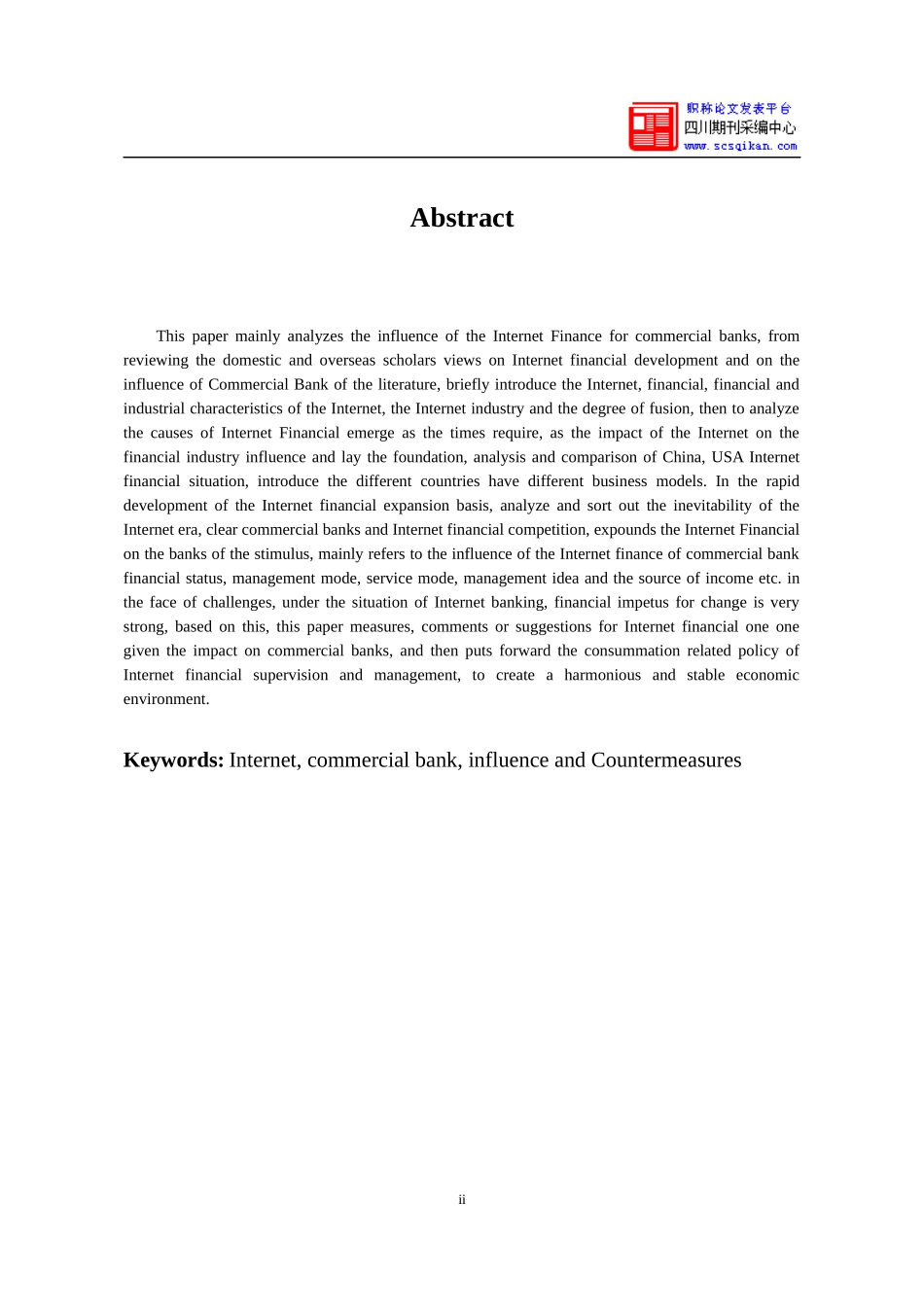 职称论文发表平台
四川期刊采编中心
www.scsqikan.com

Abstract

This paper mainly analyzes the influence of the Internet Finance for commercial banks, from reviewing the domestic and overseas scholars views on Internet financial development and on the influence of Commercial Bank of the literature, briefly introduce the Internet, financial, financial and industrial characteristics of the Internet, the Internet industry and the degree of fusion, then to analyze the causes of Internet Financial emerge as the times require, as the impact of the Internet on the financial industry influence and lay the foundation, analysis and comparison of China, USA Internet financial situation, introduce the different countries have different business models. In the rapid development of the Internet financial expansion basis, analyze and sort out the inevitability of the Internet era, clear commercial banks and Internet financial competition, expounds the Internet Financial on the banks of the stimulus, mainly refers to the influence of the Internet finance of commercial bank financial status, management mode, service mode, management idea and the source of income etc. in the face of challenges, under the situation of Internet banking, financial impetus for change is very strong, based on this, this paper measures, comments or suggestions for Internet financial one one given the impact on commercial banks, and then puts forward the consummation related policy of Internet financial supervision and management, to create a harmonious and stable economic environment.

Keywords: Internet, commercial bank, influence and Countermeasures

ii